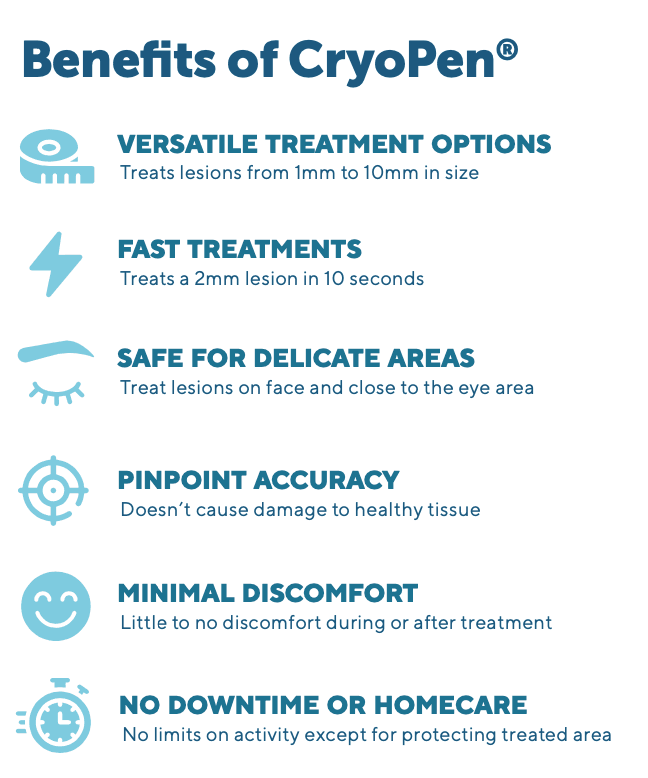 Benefits of CryoPen®

VERSATILE TREATMENT OPTIONS
Treats lesions from 1mm to 10mm in size

FAST TREATMENTS
Treats a 2mm lesion in 10 seconds

SAFE FOR DELICATE AREAS
Treat lesions on face and close to the eye area

PINPOINT ACCURACY
Doesn't cause damage to healthy tissue

MINIMAL DISCOMFORT
Little to no discomfort during or after treatment

NO DOWNTIME OR HOMECARE
No limits on activity except for protecting treated area